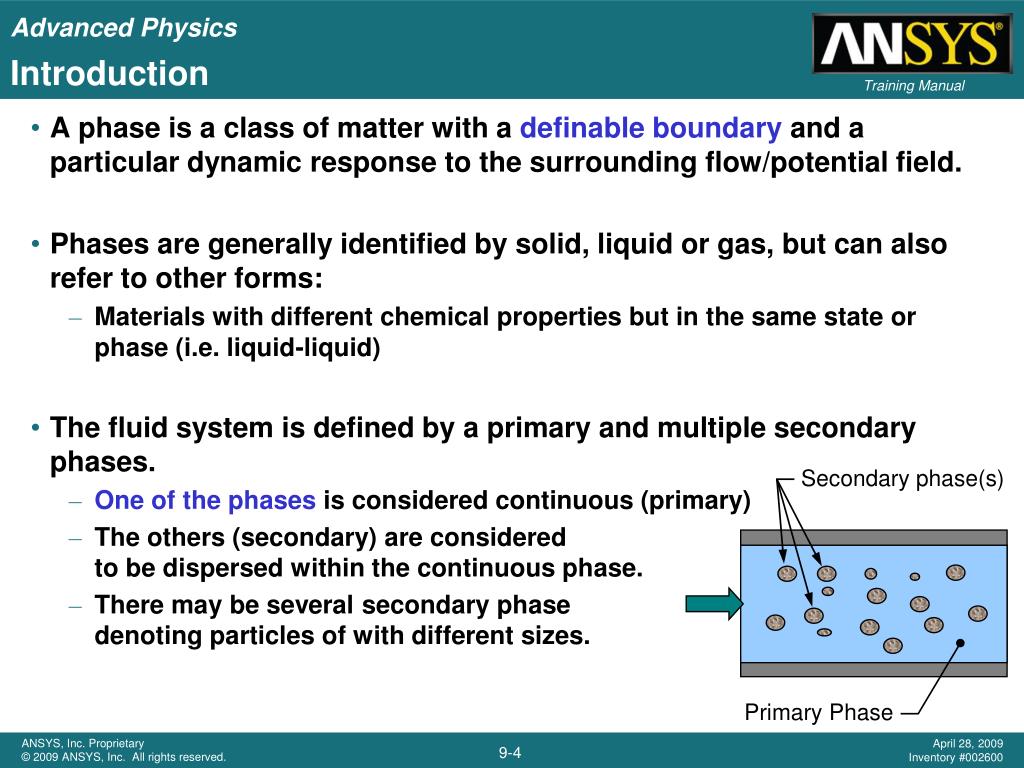 Advanced Physics
Introduction

ANSYS®
Training Manual

• A phase is a class of matter with a definable boundary and a particular dynamic response to the surrounding flow/potential field.

• Phases are generally identified by solid, liquid or gas, but can also refer to other forms:
– Materials with different chemical properties but in the same state or phase (i.e. liquid-liquid)

• The fluid system is defined by a primary and multiple secondary phases.
– One of the phases is considered continuous (primary)
– The others (secondary) are considered to be dispersed within the continuous phase.
– There may be several secondary phase denoting particles of with different sizes.

Secondary phase(s)

Primary Phase

ANSYS, Inc. Proprietary
© 2009 ANSYS, Inc. All rights reserved.

9-4

April 28, 2009
Inventory #002600